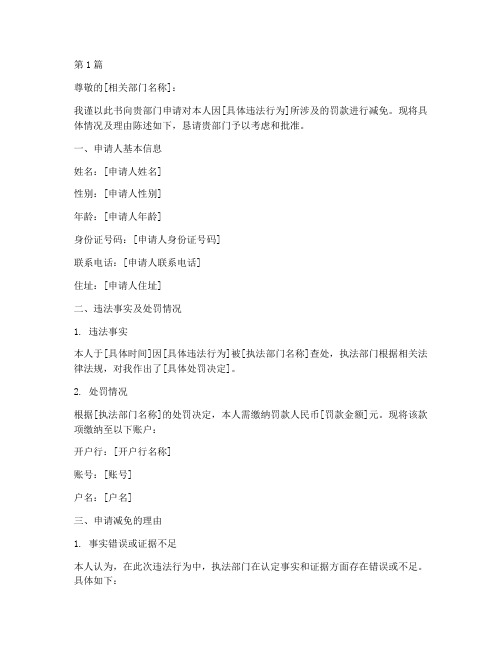 第 1 篇

尊敬的[相关部门名称]：

我谨以此书向贵部门申请对本人因[具体违法行为]所涉及的罚款进行减免。现将具体情况及理由陈述如下，恳请贵部门予以考虑和批准。

一、申请人基本信息

姓名：[申请人姓名]

性别：[申请人性别]

年龄：[申请人年龄]

身份证号码：[申请人身份证号码]

联系电话：[申请人联系电话]

住址：[申请人住址]

二、违法事实及处罚情况

1. 违法事实

本人于[具体时间]因[具体违法行为]被[执法部门名称]查处，执法部门根据相关法律法规，对我作出了[具体处罚决定]。

2. 处罚情况

根据[执法部门名称]的处罚决定，本人需缴纳罚款人民币[罚款金额]元。现将该款项缴纳至以下账户：

开户行：[开户行名称]

账号：[账号]

户名：[户名]

三、申请减免的理由

1. 事实错误或证据不足

本人认为，在此次违法行为中，执法部门在认定事实和证据方面存在错误或不足。具体如下：